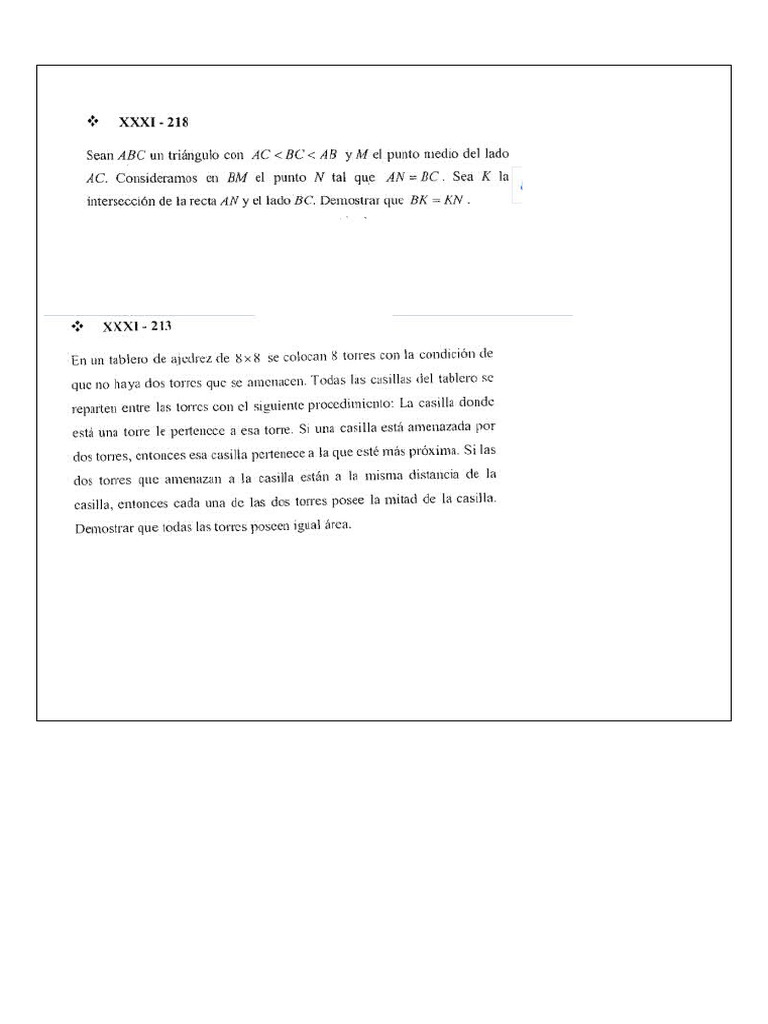 ❖ XXXI - 218

Sean $ABC$ un triángulo con $AC < BC < AB$ y $M$ el punto medio del lado $AC$. Consideramos en $BM$ el punto $N$ tal que $AN = BC$. Sea $K$ la intersección de la recta $AN$ y el lado $BC$. Demostrar que $BK = KN$.

❖ XXXI - 213

En un tablero de ajedrez de $8 \times 8$ se colocan 8 torres con la condición de que no haya dos torres que se amenacen. Todas las casillas del tablero se reparten entre las torres con el siguiente procedimiento: La casilla donde está una torre le pertenece a esa torre. Si una casilla está amenazada por dos torres, entonces esa casilla pertenece a la que esté más próxima. Si las dos torres que amenazan a la casilla están a la misma distancia de la casilla, entonces cada una de las dos torres posee la mitad de la casilla. Demostrar que todas las torres poseen igual área.